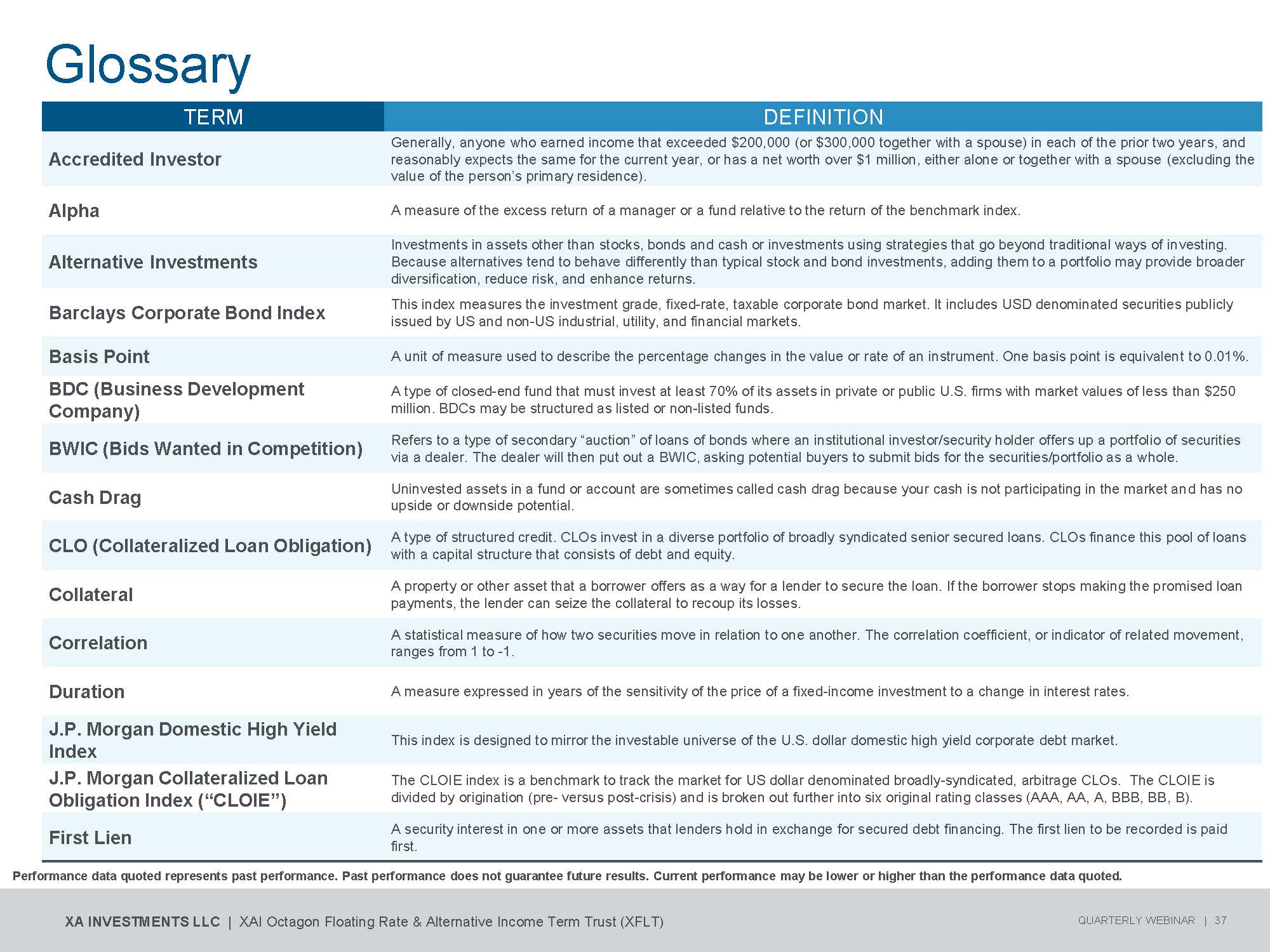 Glossary

| TERM | DEFINITION |
|---|---|
| Accredited Investor | Generally, anyone who earned income that exceeded \$200,000 (or \$300,000 together with a spouse) in each of the prior two years, and reasonably expects the same for the current year, or has a net worth over \$1 million, either alone or together with a spouse (excluding the value of the person's primary residence). |
| Alpha | A measure of the excess return of a manager or a fund relative to the return of the benchmark index. |
| Alternative Investments | Investments in assets other than stocks, bonds and cash or investments using strategies that go beyond traditional ways of investing. Because alternatives tend to behave differently than typical stock and bond investments, adding them to a portfolio may provide broader diversification, reduce risk, and enhance returns. |
| Barclays Corporate Bond Index | This index measures the investment grade, fixed-rate, taxable corporate bond market. It includes USD denominated securities publicly issued by US and non-US industrial, utility, and financial markets. |
| Basis Point | A unit of measure used to describe the percentage changes in the value or rate of an instrument. One basis point is equivalent to 0.01%. |
| BDC (Business Development Company) | A type of closed-end fund that must invest at least 70% of its assets in private or public U.S. firms with market values of less than \$250 million. BDCs may be structured as listed or non-listed funds. |
| BWIC (Bids Wanted in Competition) | Refers to a type of secondary "auction" of loans of bonds where an institutional investor/security holder offers up a portfolio of securities via a dealer. The dealer will then put out a BWIC, asking potential buyers to submit bids for the securities/portfolio as a whole. |
| Cash Drag | Uninvested assets in a fund or account are sometimes called cash drag because your cash is not participating in the market and has no upside or downside potential. |
| CLO (Collateralized Loan Obligation) | A type of structured credit. CLOs invest in a diverse portfolio of broadly syndicated senior secured loans. CLOs finance this pool of loans with a capital structure that consists of debt and equity. |
| Collateral | A property or other asset that a borrower offers as a way for a lender to secure the loan. If the borrower stops making the promised loan payments, the lender can seize the collateral to recoup its losses. |
| Correlation | A statistical measure of how two securities move in relation to one another. The correlation coefficient, or indicator of related movement, ranges from 1 to -1. |
| Duration | A measure expressed in years of the sensitivity of the price of a fixed-income investment to a change in interest rates. |
| J.P. Morgan Domestic High Yield Index | This index is designed to mirror the investable universe of the U.S. dollar domestic high yield corporate debt market. |
| J.P. Morgan Collateralized Loan Obligation Index ("CLOIE") | The CLOIE index is a benchmark to track the market for US dollar denominated broadly-syndicated, arbitrage CLOs. The CLOIE is divided by origination (pre- versus post-crisis) and is broken out further into six original rating classes (AAA, AA, A, BBB, BB, B). |
| First Lien | A security interest in one or more assets that lenders hold in exchange for secured debt financing. The first lien to be recorded is paid first. |

Performance data quoted represents past performance. Past performance does not guarantee future results. Current performance may be lower or higher than the performance data quoted.

XA INVESTMENTS LLC | XAI Octagon Floating Rate & Alternative Income Term Trust (XFLT)

QUARTERLY WEBINAR | 37